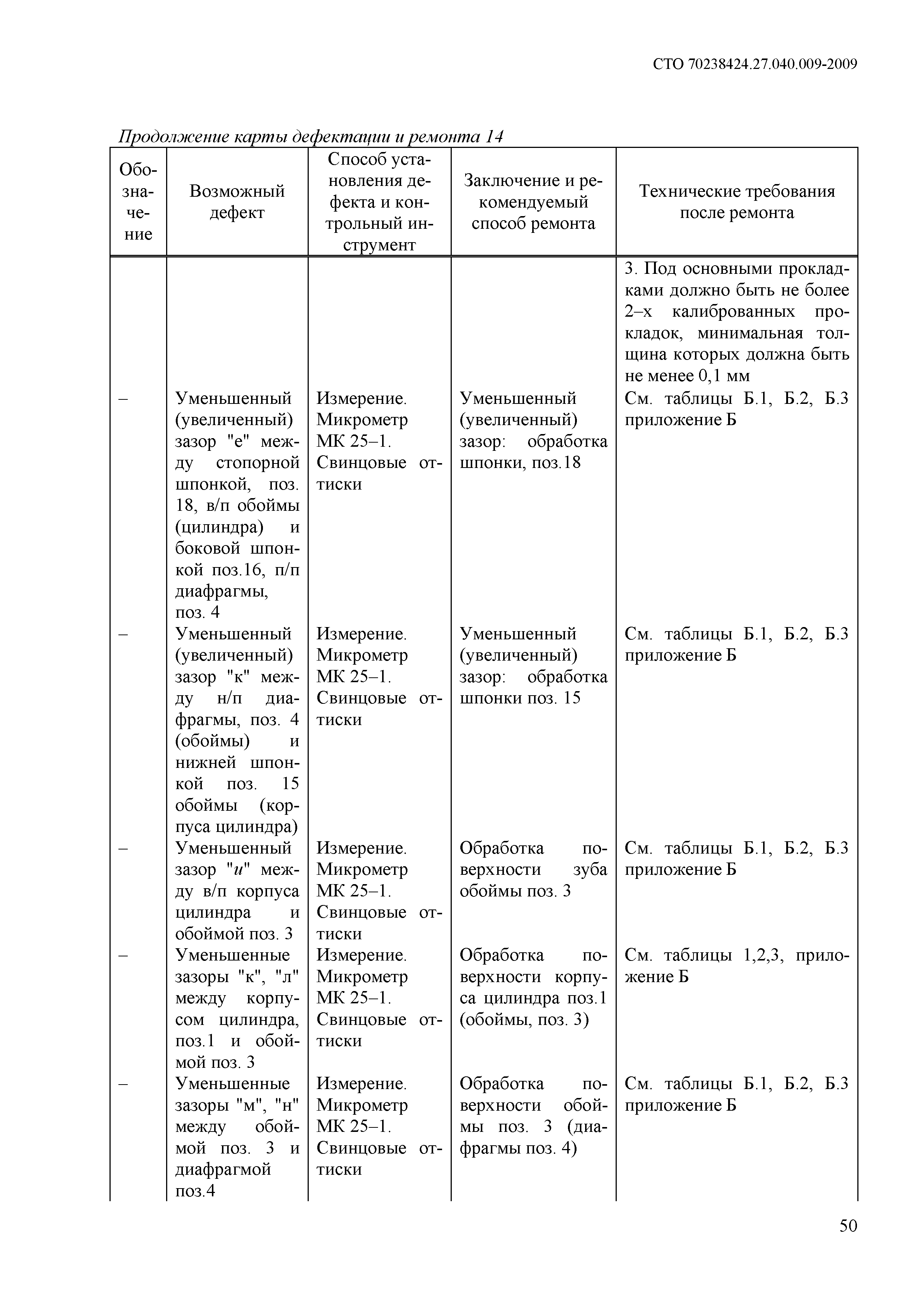 СТО 70238424.27.040.009-2009

Продолжение карты дефектации и ремонта 14

| Обозначение | Возможный дефект | Способ установления дефекта и контрольный инструмент | Заключение и рекомендуемый способ ремонта | Технические требования после ремонта |
|---|---|---|---|---|
| | | | | 3. Под основными прокладками должно быть не более 2–х калиброванных прокладок, минимальная толщина которых должна быть не менее 0,1 мм |
| – | Уменьшенный (увеличенный) зазор "е" между стопорной шпонкой, поз. 18, в/п обоймы (цилиндра) и боковой шпонкой поз.16, п/п диафрагмы, поз. 4 | Измерение. Микрометр МК 25–1. Свинцовые оттиски | Уменьшенный (увеличенный) зазор: обработка шпонки, поз.18 | См. таблицы Б.1, Б.2, Б.3 приложение Б |
| – | Уменьшенный (увеличенный) зазор "к" между н/п диафрагмы, поз. 4 (обоймы) и нижней шпонкой поз. 15 обоймы (корпуса цилиндра) | Измерение. Микрометр МК 25–1. Свинцовые оттиски | Уменьшенный (увеличенный) зазор: обработка шпонки поз. 15 | См. таблицы Б.1, Б.2, Б.3 приложение Б |
| – | Уменьшенный зазор "и" между в/п корпуса цилиндра и обоймой поз. 3 | Измерение. Микрометр МК 25–1. Свинцовые оттиски | Обработка поверхности зуба обоймы поз. 3 | См. таблицы Б.1, Б.2, Б.3 приложение Б |
| – | Уменьшенные зазоры "к", "л" между корпусом цилиндра, поз.1 и обоймой поз. 3 | Измерение. Микрометр МК 25–1. Свинцовые оттиски | Обработка поверхности корпуса цилиндра поз.1 (обоймы, поз. 3) | См. таблицы 1,2,3, приложение Б |
| – | Уменьшенные зазоры "м", "н" между обоймой поз. 3 и диафрагмой поз.4 | Измерение. Микрометр МК 25–1. Свинцовые оттиски | Обработка поверхности обоймы поз. 3 (диафрагмы поз. 4) | См. таблицы Б.1, Б.2, Б.3 приложение Б |

50